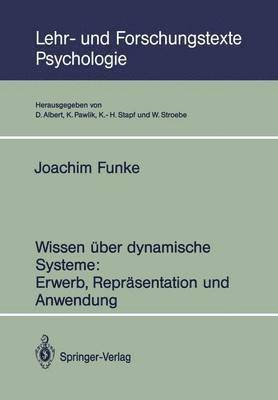 Lehr- und Forschungstexte Psychologie

Herausgegeben von
D. Albert, K. Pawlik, K.-H. Stapf und W. Stroebe

Joachim Funke

Wissen über dynamische Systeme: Erwerb, Repräsentation und Anwendung

Springer-Verlag